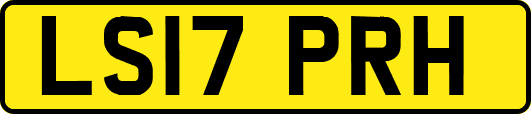 LS17 PRH